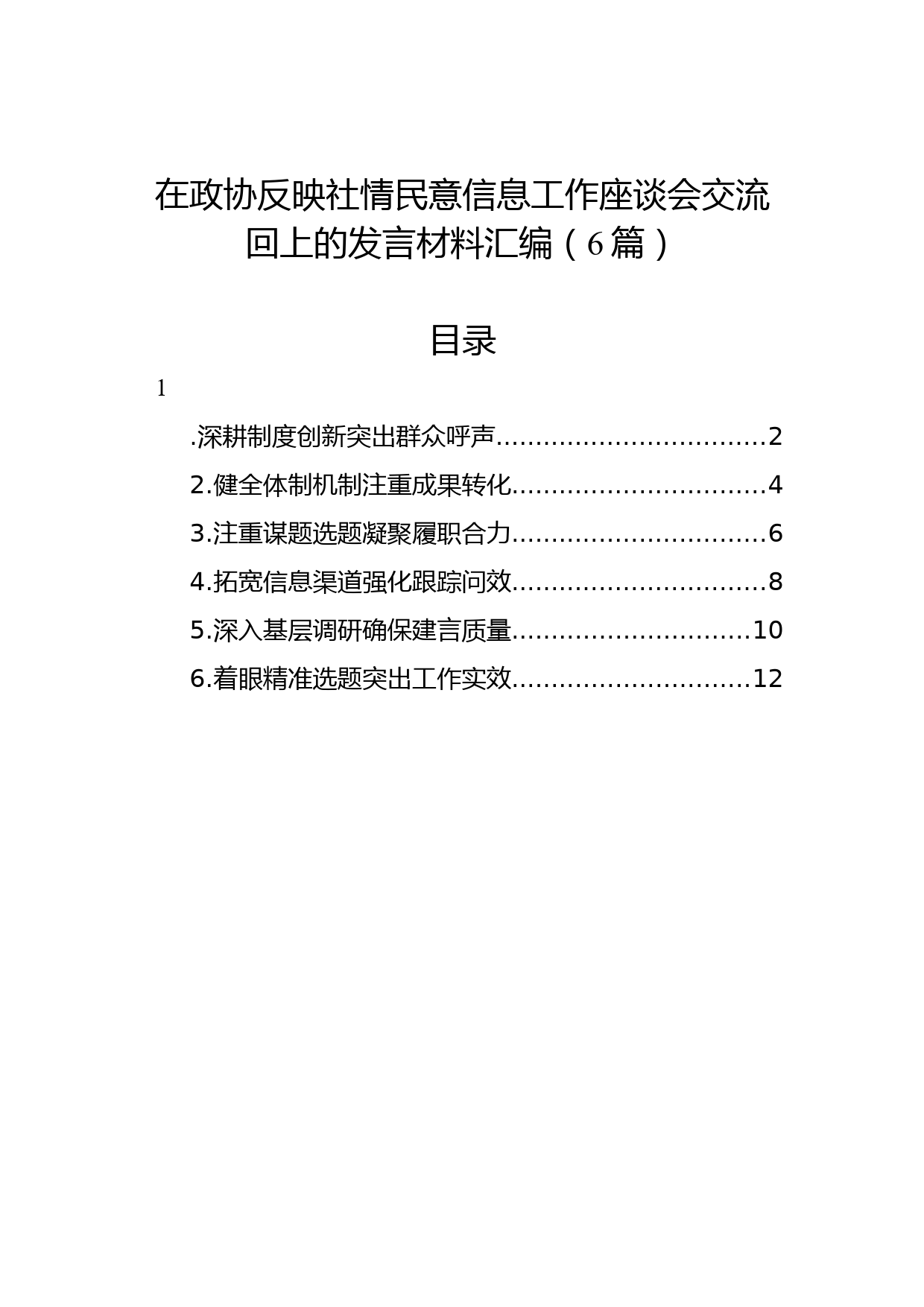 在政协反映社情民意信息工作座谈会交流回上的发言材料汇编（6篇）

目录

1

.深耕制度创新突出群众呼声..................................2

2.健全体制机制注重成果转化................................4

3.注重谋题选题凝聚履职合力................................6

4.拓宽信息渠道强化跟踪问效................................8

5.深入基层调研确保建言质量..............................10

6.着眼精准选题突出工作实效..............................12